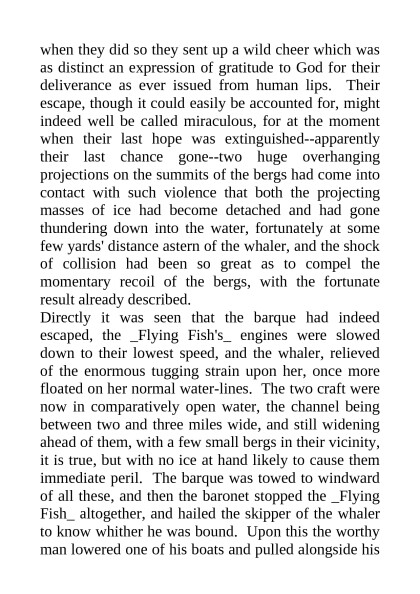 when they did so they sent up a wild cheer which was as distinct an expression of gratitude to God for their deliverance as ever issued from human lips. Their escape, though it could easily be accounted for, might indeed well be called miraculous, for at the moment when their last hope was extinguished--apparently their last chance gone--two huge overhanging projections on the summits of the bergs had come into contact with such violence that both the projecting masses of ice had become detached and had gone thundering down into the water, fortunately at some few yards' distance astern of the whaler, and the shock of collision had been so great as to compel the momentary recoil of the bergs, with the fortunate result already described.
Directly it was seen that the barque had indeed escaped, the _Flying Fish's_ engines were slowed down to their lowest speed, and the whaler, relieved of the enormous tugging strain upon her, once more floated on her normal water-lines. The two craft were now in comparatively open water, the channel being between two and three miles wide, and still widening ahead of them, with a few small bergs in their vicinity, it is true, but with no ice at hand likely to cause them immediate peril. The barque was towed to windward of all these, and then the baronet stopped the _Flying Fish_ altogether, and hailed the skipper of the whaler to know whither he was bound. Upon this the worthy man lowered one of his boats and pulled alongside his